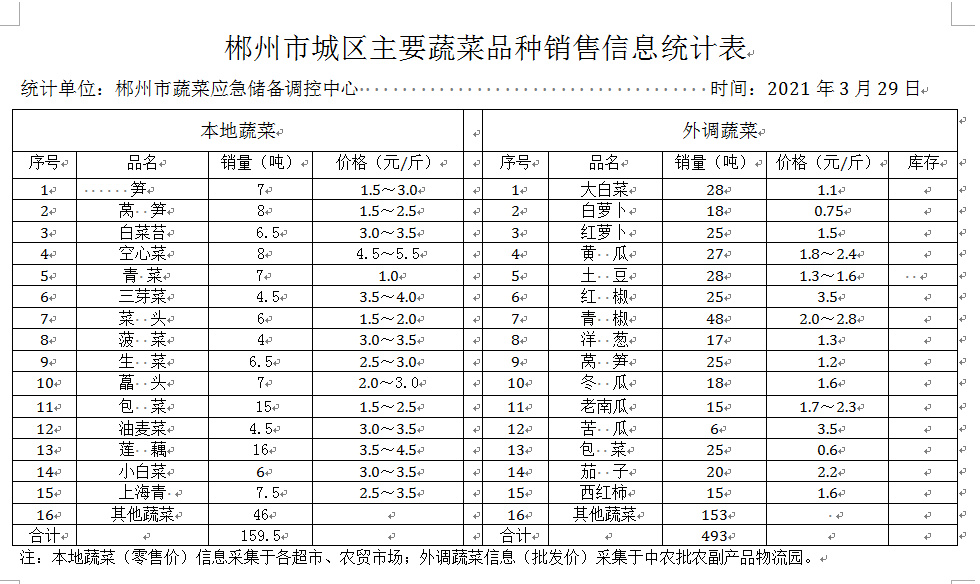 郴州市城区主要蔬菜品种销售信息统计表

统计单位：郴州市蔬菜应急储备调控中心 时间：2021 年 3 月 29 日

| 本地蔬菜 | | | | | 外调蔬菜 | | | | |
|---|---|---|---|---|---|---|---|---|---|
| 序号 | 品名 | 销量（吨） | 价格（元/斤） | | 序号 | 品名 | 销量（吨） | 价格（元/斤） | 库存 |
| 1 | 笋 | 7 | 1.5～3.0 | | 1 | 大白菜 | 28 | 1.1 | |
| 2 | 莴 笋 | 8 | 1.5～2.5 | | 2 | 白萝卜 | 18 | 0.75 | |
| 3 | 白菜苔 | 6.5 | 3.0～3.5 | | 3 | 红萝卜 | 25 | 1.5 | |
| 4 | 空心菜 | 8 | 4.5～5.5 | | 4 | 黄 瓜 | 27 | 1.8～2.4 | |
| 5 | 青 菜 | 7 | 1.0 | | 5 | 土 豆 | 28 | 1.3～1.6 | |
| 6 | 三芽菜 | 4.5 | 3.5～4.0 | | 6 | 红 椒 | 25 | 3.5 | |
| 7 | 菜 头 | 6 | 1.5～2.0 | | 7 | 青 椒 | 48 | 2.0～2.8 | |
| 8 | 菠 菜 | 4 | 3.0～3.5 | | 8 | 洋 葱 | 17 | 1.3 | |
| 9 | 生 菜 | 6.5 | 2.5～3.0 | | 9 | 莴 笋 | 25 | 1.2 | |
| 10 | 藠 头 | 7 | 2.0～3.0 | | 10 | 冬 瓜 | 18 | 1.6 | |
| 11 | 包 菜 | 15 | 1.5～2.5 | | 11 | 老南瓜 | 15 | 1.7～2.3 | |
| 12 | 油麦菜 | 4.5 | 3.0～3.5 | | 12 | 苦 瓜 | 6 | 3.5 | |
| 13 | 莲 藕 | 16 | 3.5～4.5 | | 13 | 包 菜 | 25 | 0.6 | |
| 14 | 小白菜 | 6 | 3.0～3.5 | | 14 | 茄 子 | 20 | 2.2 | |
| 15 | 上海青 | 7.5 | 2.5～3.5 | | 15 | 西红柿 | 15 | 1.6 | |
| 16 | 其他蔬菜 | 46 | | | 16 | 其他蔬菜 | 153 | | |
| 合计 | | 159.5 | | | 合计 | | 493 | | |

注：本地蔬菜（零售价）信息采集于各超市、农贸市场；外调蔬菜信息（批发价）采集于中农批农副产品物流园。